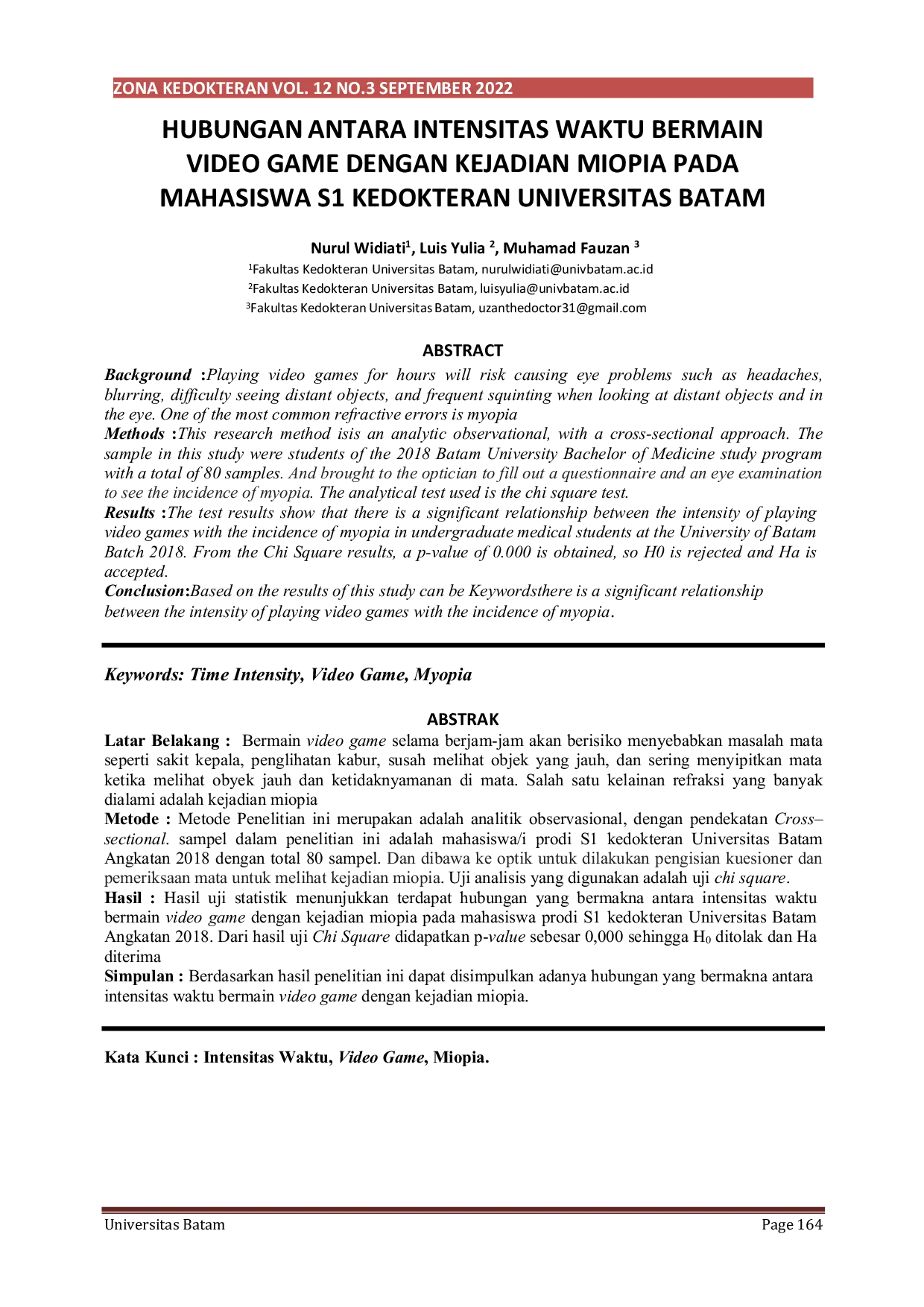 ZONA KEDOKTERAN VOL. 12 NO.3 SEPTEMBER 2022

HUBUNGAN ANTARA INTENSITAS WAKTU BERMAIN VIDEO GAME DENGAN KEJADIAN MIOPIA PADA MAHASISWA S1 KEDOKTERAN UNIVERSITAS BATAM

Nurul Widiati$^1$, Luis Yulia $^2$, Muhamad Fauzan $^3$

$^1$Fakultas Kedokteran Universitas Batam, nurulwidiati@univbatam.ac.id
$^2$Fakultas Kedokteran Universitas Batam, luisyulia@univbatam.ac.id
$^3$Fakultas Kedokteran Universitas Batam, uzanthedoctor31@gmail.com

ABSTRACT

Background :Playing video games for hours will risk causing eye problems such as headaches, blurring, difficulty seeing distant objects, and frequent squinting when looking at distant objects and in the eye. One of the most common refractive errors is myopia
Methods :This research method isis an analytic observational, with a cross-sectional approach. The sample in this study were students of the 2018 Batam University Bachelor of Medicine study program with a total of 80 samples. And brought to the optician to fill out a questionnaire and an eye examination to see the incidence of myopia. The analytical test used is the chi square test.
Results :The test results show that there is a significant relationship between the intensity of playing video games with the incidence of myopia in undergraduate medical students at the University of Batam Batch 2018. From the Chi Square results, a p-value of 0.000 is obtained, so H0 is rejected and Ha is accepted.
Conclusion:Based on the results of this study can be Keywordsthere is a significant relationship between the intensity of playing video games with the incidence of myopia.

Keywords: Time Intensity, Video Game, Myopia

ABSTRAK

Latar Belakang : Bermain video game selama berjam-jam akan berisiko menyebabkan masalah mata seperti sakit kepala, penglihatan kabur, susah melihat objek yang jauh, dan sering menyipitkan mata ketika melihat obyek jauh dan ketidaknyamanan di mata. Salah satu kelainan refraksi yang banyak dialami adalah kejadian miopia
Metode : Metode Penelitian ini merupakan adalah analitik observasional, dengan pendekatan Cross–sectional. sampel dalam penelitian ini adalah mahasiswa/i prodi S1 kedokteran Universitas Batam Angkatan 2018 dengan total 80 sampel. Dan dibawa ke optik untuk dilakukan pengisian kuesioner dan pemeriksaan mata untuk melihat kejadian miopia. Uji analisis yang digunakan adalah uji chi square.
Hasil : Hasil uji statistik menunjukkan terdapat hubungan yang bermakna antara intensitas waktu bermain video game dengan kejadian miopia pada mahasiswa prodi S1 kedokteran Universitas Batam Angkatan 2018. Dari hasil uji Chi Square didapatkan p-value sebesar 0,000 sehingga $H_0$ ditolak dan Ha diterima
Simpulan : Berdasarkan hasil penelitian ini dapat disimpulkan adanya hubungan yang bermakna antara intensitas waktu bermain video game dengan kejadian miopia.

Kata Kunci : Intensitas Waktu, Video Game, Miopia.

Universitas Batam Page 164